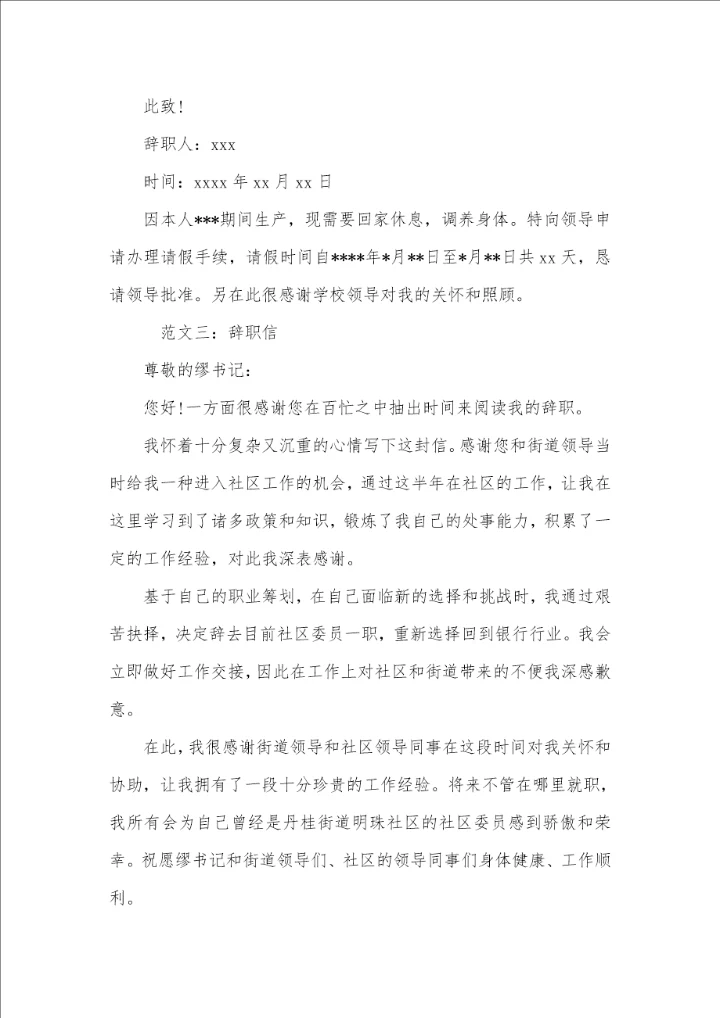 此致！

辞职人：xxx

时间：xxxx 年 xx 月 xx 日

因本人***期间生产，现需要回家休息，调养身体。特向领导申请办理请假手续，请假时间自****年*月**日至*月**日共 xx 天，恳请领导批准。另在此很感谢学校领导对我的关怀和照顾。

范文三：辞职信

尊敬的缪书记：

您好!一方面很感谢您在百忙之中抽出时间来阅读我的辞职。

我怀着十分复杂又沉重的心情写下这封信。感谢您和街道领导当时给我一种进入社区工作的机会，通过这半年在社区的工作，让我在这里学习到了诸多政策和知识，锻炼了我自己的处事能力，积累了一定的工作经验，对此我深表感谢。

基于自己的职业筹划，在自己面临新的选择和挑战时，我通过艰苦抉择，决定辞去目前社区委员一职，重新选择回到银行行业。我会立即做好工作交接，因此在工作上对社区和街道带来的不便我深感歉意。

在此，我很感谢街道领导和社区领导同事在这段时间对我关怀和协助，让我拥有了一段十分珍贵的工作经验。将来不管在哪里就职，我所有会为自己曾经是丹桂街道明珠社区的社区委员感到骄傲和荣幸。祝愿缪书记和街道领导们、社区的领导同事们身体健康、工作顺利。